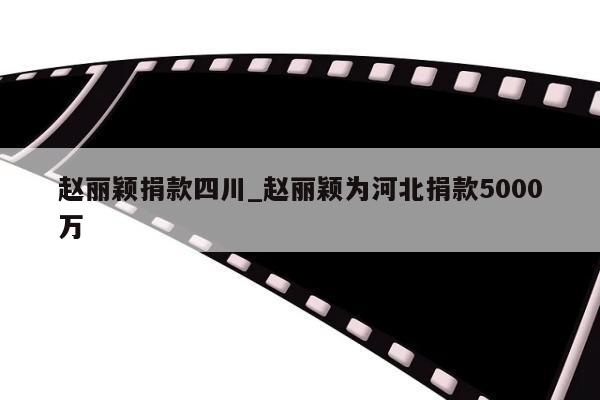 赵丽颖捐款四川_赵丽颖为河北捐款5000万